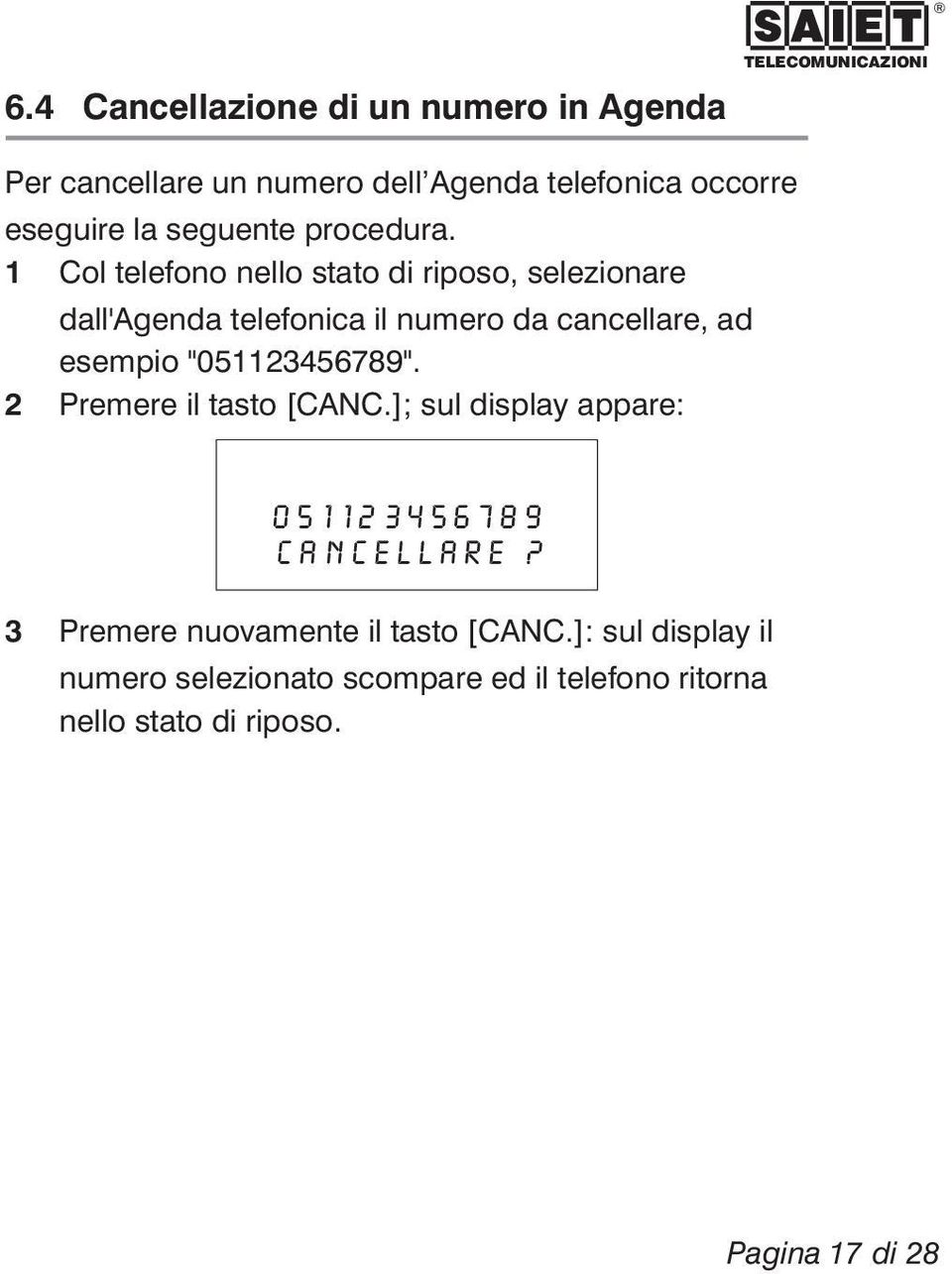 SAIET®
TELECOMUNICAZIONI

6.4 Cancellazione di un numero in Agenda

Per cancellare un numero dell'Agenda telefonica occorre eseguire la seguente procedura.

1 Col telefono nello stato di riposo, selezionare dall'Agenda telefonica il numero da cancellare, ad esempio "051123456789".

2 Premere il tasto [CANC.]; sul display appare:

051123456789
CANCELLARE ?

3 Premere nuovamente il tasto [CANC.]: sul display il numero selezionato scompare ed il telefono ritorna nello stato di riposo.

Pagina 17 di 28